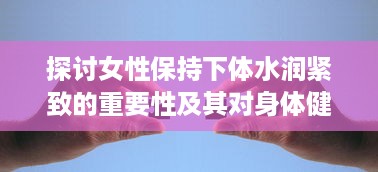 探讨女性保持下体水润紧致的重要性及其对身体健